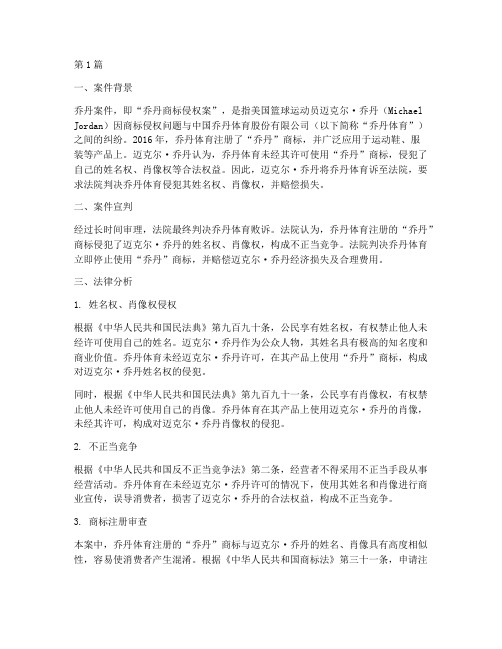 第1篇

一、案件背景

乔丹案件，即“乔丹商标侵权案”，是指美国篮球运动员迈克尔·乔丹（Michael Jordan）因商标侵权问题与中国乔丹体育股份有限公司（以下简称“乔丹体育”）之间的纠纷。2016年，乔丹体育注册了“乔丹”商标，并广泛应用于运动鞋、服装等产品上。迈克尔·乔丹认为，乔丹体育未经其许可使用“乔丹”商标，侵犯了自己的姓名权、肖像权等合法权益。因此，迈克尔·乔丹将乔丹体育诉至法院，要求法院判决乔丹体育侵犯其姓名权、肖像权，并赔偿损失。

二、案件宣判

经过长时间审理，法院最终判决乔丹体育败诉。法院认为，乔丹体育注册的“乔丹”商标侵犯了迈克尔·乔丹的姓名权、肖像权，构成不正当竞争。法院判决乔丹体育立即停止使用“乔丹”商标，并赔偿迈克尔·乔丹经济损失及合理费用。

三、法律分析

1. 姓名权、肖像权侵权

根据《中华人民共和国民法典》第九百九十条，公民享有姓名权，有权禁止他人未经许可使用自己的姓名。迈克尔·乔丹作为公众人物，其姓名具有极高的知名度和商业价值。乔丹体育未经迈克尔·乔丹许可，在其产品上使用“乔丹”商标，构成对迈克尔·乔丹姓名权的侵犯。

同时，根据《中华人民共和国民法典》第九百九十一条，公民享有肖像权，有权禁止他人未经许可使用自己的肖像。乔丹体育在其产品上使用迈克尔·乔丹的肖像，未经其许可，构成对迈克尔·乔丹肖像权的侵犯。

2. 不正当竞争

根据《中华人民共和国反不正当竞争法》第二条，经营者不得采用不正当手段从事经营活动。乔丹体育在未经迈克尔·乔丹许可的情况下，使用其姓名和肖像进行商业宣传，误导消费者，损害了迈克尔·乔丹的合法权益，构成不正当竞争。

3. 商标注册审查

本案中，乔丹体育注册的“乔丹”商标与迈克尔·乔丹的姓名、肖像具有高度相似性，容易使消费者产生混淆。根据《中华人民共和国商标法》第三十一条，申请注